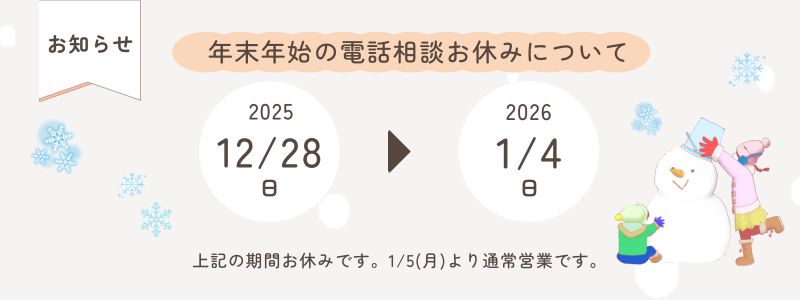 お知らせ

年末年始の電話相談お休みについて

2025
12/28
日

2026
1/4
日

上記の期間お休みです。1/5(月)より通常営業です。